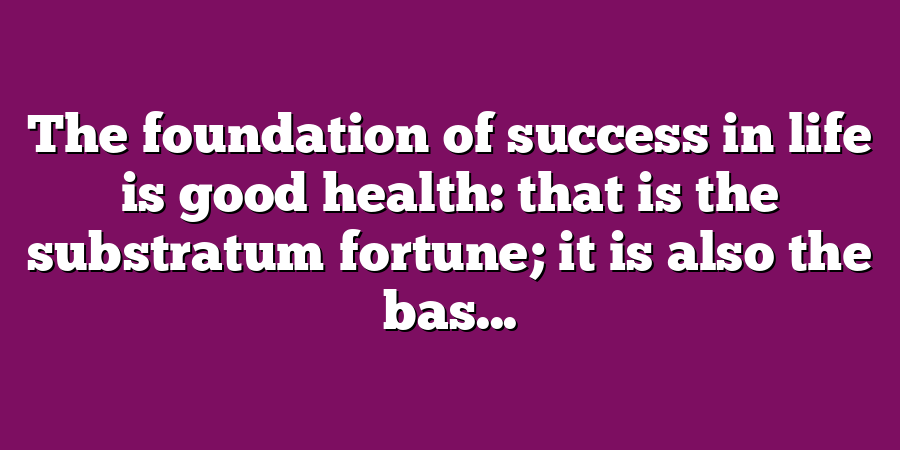 The foundation of success in life is good health: that is the substratum fortune; it is also the bas...